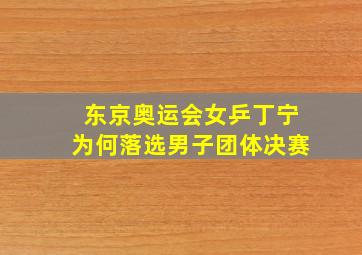 东京奥运会女乒丁宁
为何落选男子团体决赛